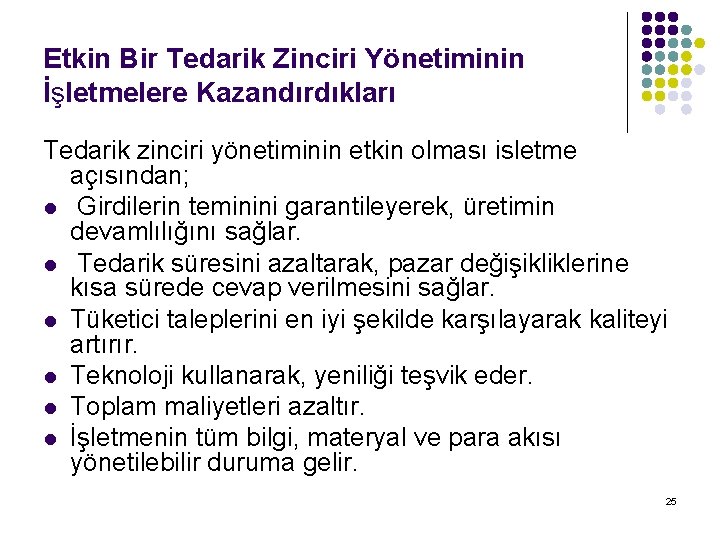 Etkin Bir Tedarik Zinciri Yönetiminin İşletmelere Kazandırdıkları

Tedarik zinciri yönetiminin etkin olması isletme açısından;

• Girdilerin teminini garantileyerek, üretimin devamlılığını sağlar.
• Tedarik süresini azaltarak, pazar değişikliklerine kısa sürede cevap verilmesini sağlar.
• Tüketici taleplerini en iyi şekilde karşılayarak kaliteyi artırır.
• Teknoloji kullanarak, yeniliği teşvik eder.
• Toplam maliyetleri azaltır.
• İşletmenin tüm bilgi, materyal ve para akısı yönetilebilir duruma gelir.

25